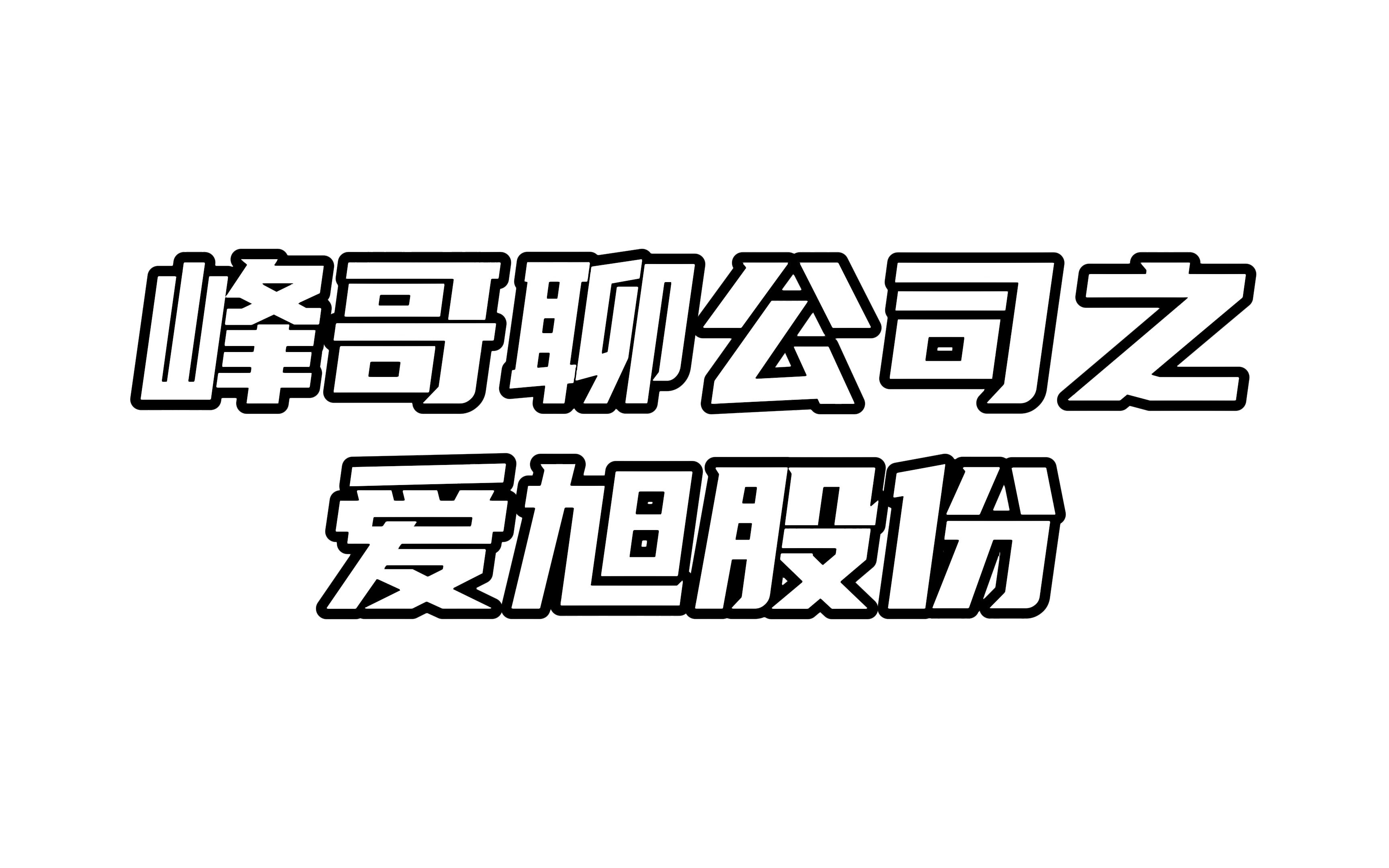 峰哥聊公司之
爱旭股份